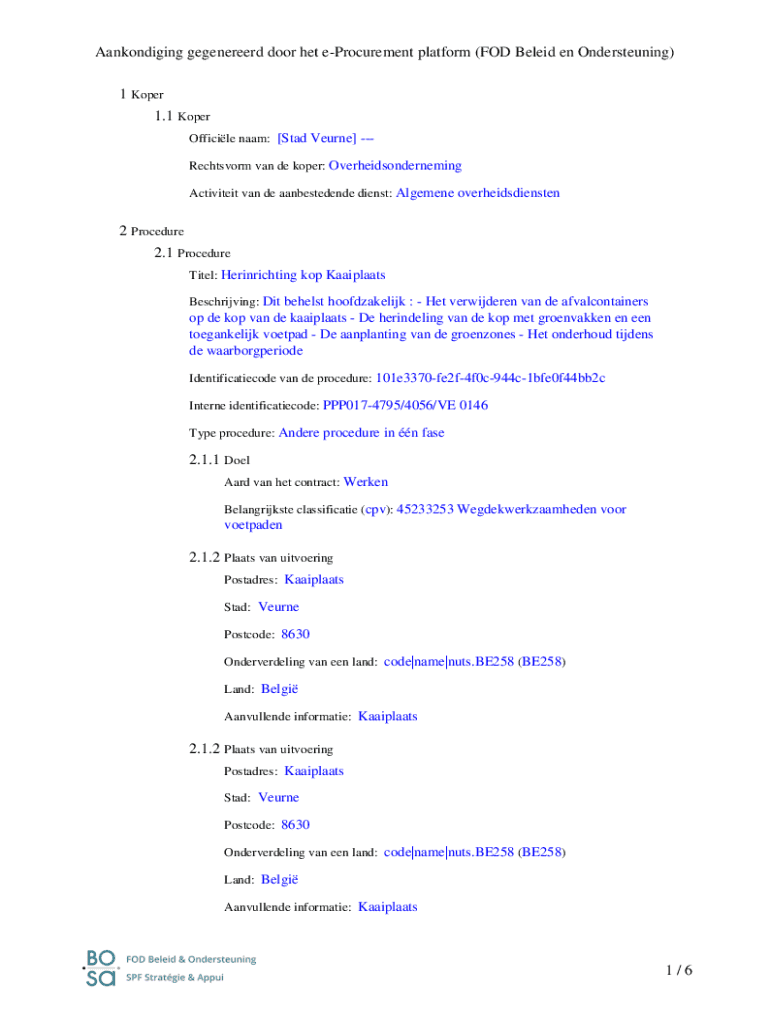 Aankondiging gegenereerd door het e-Procurement platform (FOD Beleid en Ondersteuning)

1 Koper

1.1 Koper

Officiële naam: [Stad Veurne] ---

Rechtsvorm van de koper: Overheidsonderneming

Activiteit van de aanbestedende dienst: Algemene overheidsdiensten

2 Procedure

2.1 Procedure

Titel: Herinrichting kop Kaaiplaats

Beschrijving: Dit behelst hoofdzakelijk : - Het verwijderen van de afvalcontainers op de kop van de kaaiplaats - De herindeling van de kop met groenvakken en een toegankelijk voetpad - De aanplanting van de groenzones - Het onderhoud tijdens de waarborgperiode

Identificatiecode van de procedure: 101e3370-fe2f-4f0c-944c-1bfe0f44bb2c

Interne identificatiecode: PPP017-4795/4056/VE 0146

Type procedure: Andere procedure in één fase

2.1.1 Doel

Aard van het contract: Werken

Belangrijkste classificatie (cpv): 45233253 Wegdekwerkzaamheden voor voetpaden

2.1.2 Plaats van uitvoering

Postadres: Kaaiplaats

Stad: Veurne

Postcode: 8630

Onderverdeling van een land: code|name|nuts.BE258 (BE258)

Land: België

Aanvullende informatie: Kaaiplaats

2.1.2 Plaats van uitvoering

Postadres: Kaaiplaats

Stad: Veurne

Postcode: 8630

Onderverdeling van een land: code|name|nuts.BE258 (BE258)

Land: België

Aanvullende informatie: Kaaiplaats

BO SA FOD Beleid & Ondersteuning SPF Stratégie & Appui

1 / 6